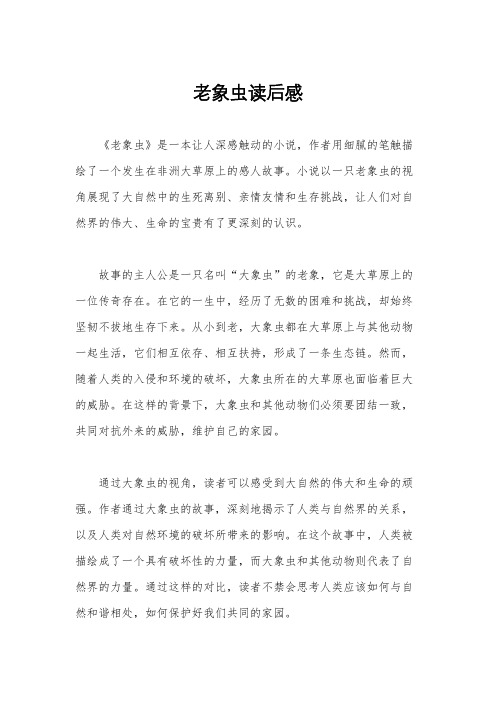 老象虫读后感

《老象虫》是一本让人深感触动的小说，作者用细腻的笔触描绘了一个发生在非洲大草原上的感人故事。小说以一只老象虫的视角展现了大自然中的生死离别、亲情友情和生存挑战，让人们对自然界的伟大、生命的宝贵有了更深刻的认识。

故事的主人公是一只名叫“大象虫”的老象，它是大草原上的一位传奇存在。在它的一生中，经历了无数的困难和挑战，却始终坚韧不拔地生存下来。从小到老，大象虫都在大草原上与其他动物一起生活，它们相互依存、相互扶持，形成了一条生态链。然而，随着人类的入侵和环境的破坏，大象虫所在的大草原也面临着巨大的威胁。在这样的背景下，大象虫和其他动物们必须要团结一致，共同对抗外来的威胁，维护自己的家园。

通过大象虫的视角，读者可以感受到大自然的伟大和生命的顽强。作者通过大象虫的故事，深刻地揭示了人类与自然界的关系，以及人类对自然环境的破坏所带来的影响。在这个故事中，人类被描绘成了一个具有破坏性的力量，而大象虫和其他动物则代表了自然界的力量。通过这样的对比，读者不禁会思考人类应该如何与自然和谐相处，如何保护好我们共同的家园。